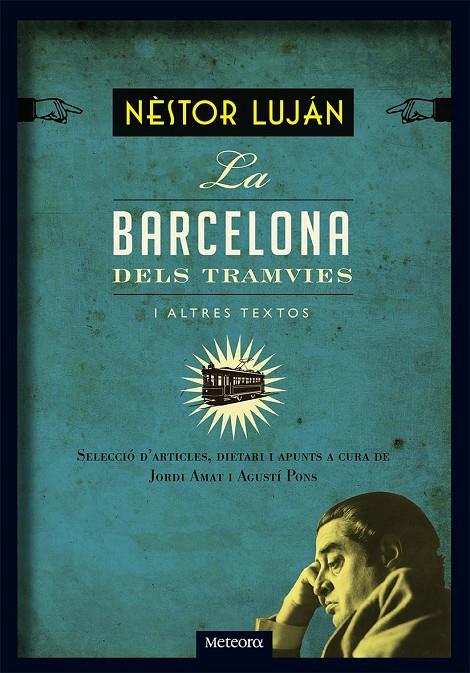 NÈSTOR LUJÁN

La

BARCELONA

DELS TRAMVIES

I ALTRES TEXTOS

SELECCIÓ D'ARTICLES, DIETARI I APUNTS A CURA DE JORDI AMAT I AGUSTÍ PONS

Meteora